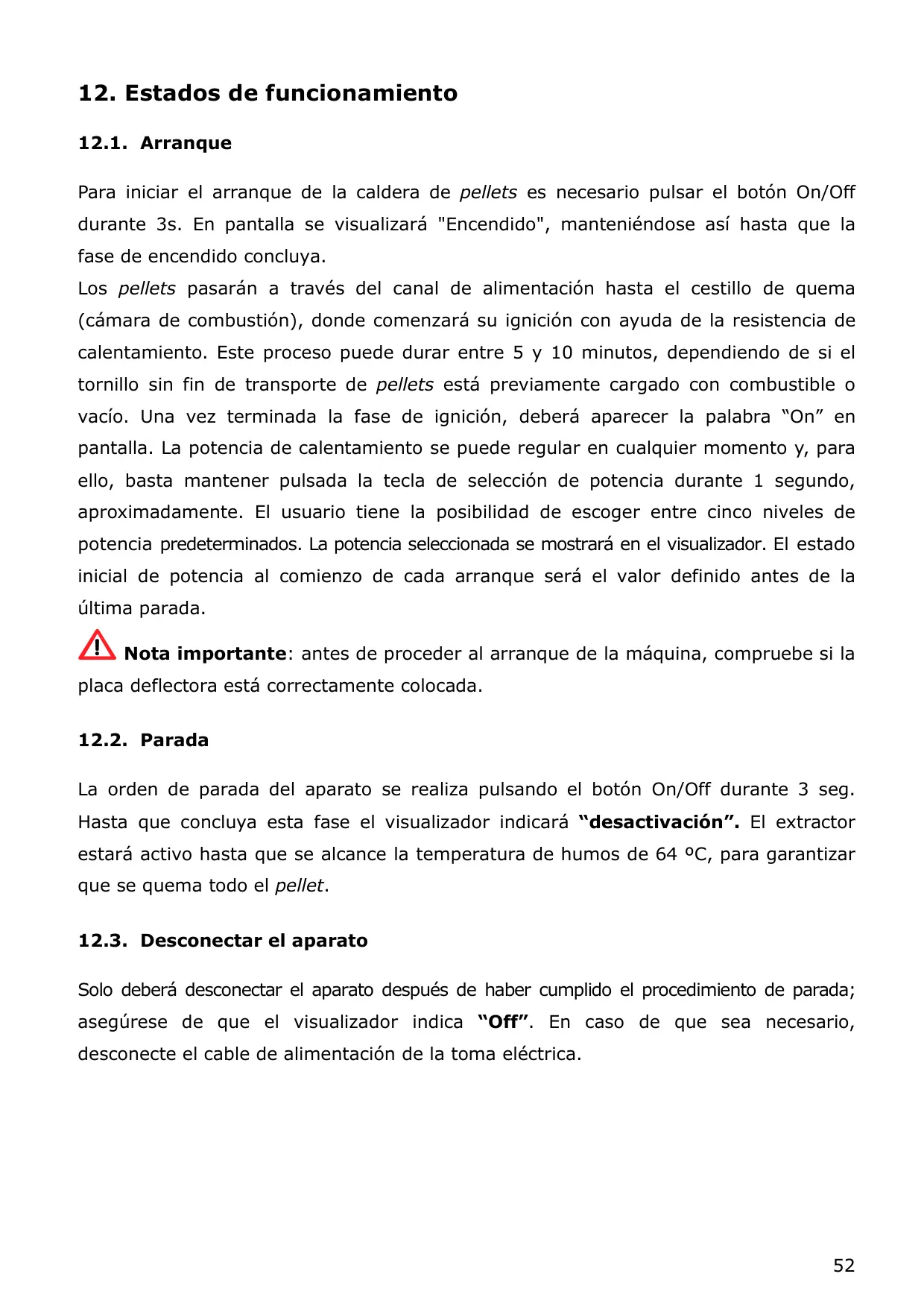 12. Estados de funcionamiento

12.1. Arranque

Para iniciar el arranque de la caldera de pellets es necesario pulsar el botón On/Off durante 3s. En pantalla se visualizará "Encendido", manteniéndose así hasta que la fase de encendido concluya.
Los pellets pasarán a través del canal de alimentación hasta el cestillo de quema (cámara de combustión), donde comenzará su ignición con ayuda de la resistencia de calentamiento. Este proceso puede durar entre 5 y 10 minutos, dependiendo de si el tornillo sin fin de transporte de pellets está previamente cargado con combustible o vacío. Una vez terminada la fase de ignición, deberá aparecer la palabra “On” en pantalla. La potencia de calentamiento se puede regular en cualquier momento y, para ello, basta mantener pulsada la tecla de selección de potencia durante 1 segundo, aproximadamente. El usuario tiene la posibilidad de escoger entre cinco niveles de potencia predeterminados. La potencia seleccionada se mostrará en el visualizador. El estado inicial de potencia al comienzo de cada arranque será el valor definido antes de la última parada.

Nota importante: antes de proceder al arranque de la máquina, compruebe si la placa deflectora está correctamente colocada.

12.2. Parada

La orden de parada del aparato se realiza pulsando el botón On/Off durante 3 seg. Hasta que concluya esta fase el visualizador indicará “desactivación”. El extractor estará activo hasta que se alcance la temperatura de humos de 64 ºC, para garantizar que se quema todo el pellet.

12.3. Desconectar el aparato

Solo deberá desconectar el aparato después de haber cumplido el procedimiento de parada; asegúrese de que el visualizador indica “Off”. En caso de que sea necesario, desconecte el cable de alimentación de la toma eléctrica.

52